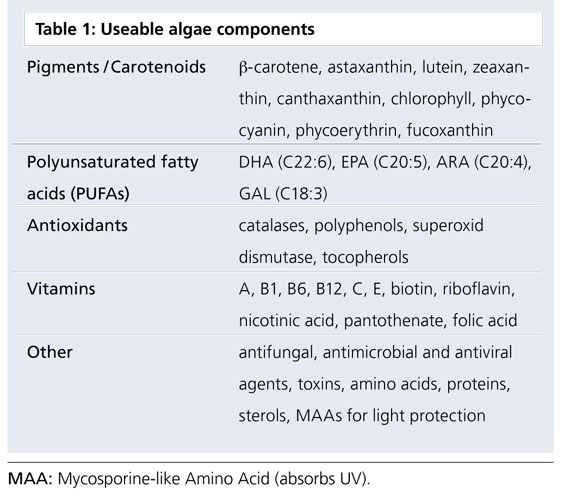 Table 1: Useable algae components

| | |
|---|---|
| Pigments / Carotenoids | β-carotene, astaxanthin, lutein, zeaxanthin, canthaxanthin, chlorophyll, phycocyanin, phycoerythrin, fucoxanthin |
| Polyunsaturated fatty acids (PUFAs) | DHA (C22:6), EPA (C20:5), ARA (C20:4), GAL (C18:3) |
| Antioxidants | catalases, polyphenols, superoxid dismutase, tocopherols |
| Vitamins | A, B1, B6, B12, C, E, biotin, riboflavin, nicotinic acid, pantothenate, folic acid |
| Other | antifungal, antimicrobial and antiviral agents, toxins, amino acids, proteins, sterols, MAAs for light protection |

MAA: Mycosporine-like Amino Acid (absorbs UV).